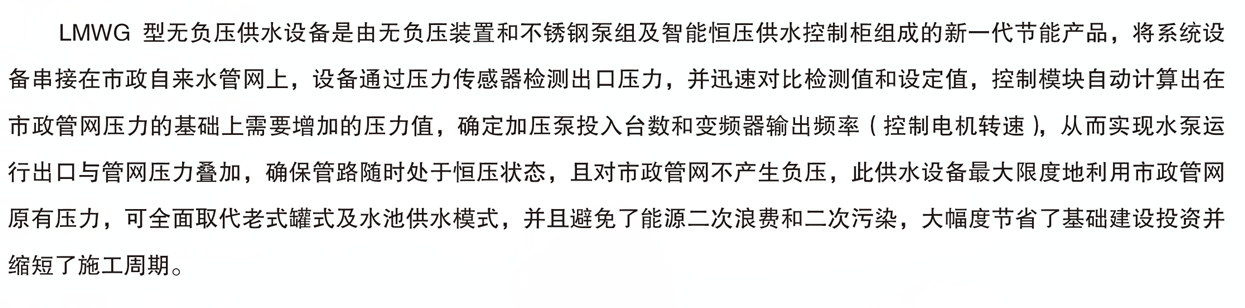 LMWG 型无负压供水设备是由无负压装置和不锈钢泵组及智能恒压供水控制柜组成的新一代节能产品，将系统设备串接在市政自来水管网上，设备通过压力传感器检测出口压力，并迅速对比检测值和设定值，控制模块自动计算出在市政管网压力的基础上需要增加的压力值，确定加压泵投入台数和变频器输出频率（控制电机转速），从而实现水泵运行出口与管网压力叠加，确保管路随时处于恒压状态，且对市政管网不产生负压，此供水设备最大限度地利用市政管网原有压力，可全面取代老式罐式及水池供水模式，并且避免了能源二次浪费和二次污染，大幅度节省了基础建设投资并缩短了施工周期。